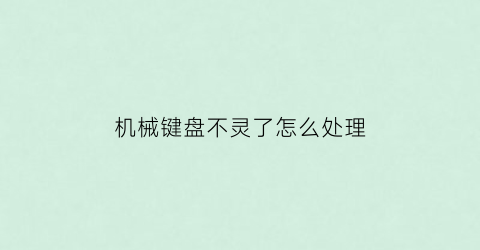 机械键盘不灵了怎么处理